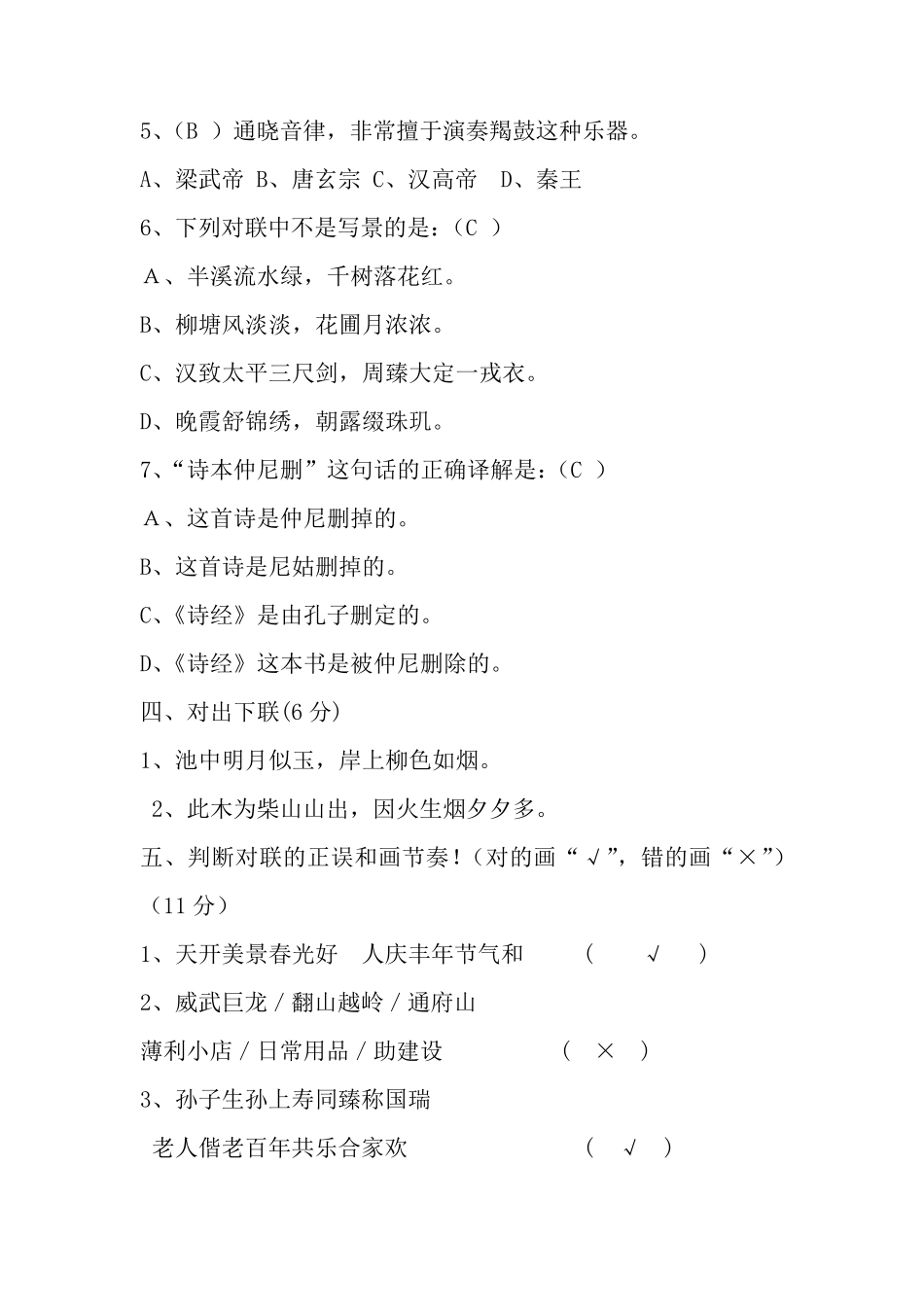 5、(B )通晓音律，非常擅于演奏羯鼓这种乐器。

A、梁武帝 B、唐玄宗 C、汉高帝 D、秦王

6、下列对联中不是写景的是：(C )

A、半溪流水绿，千树落花红。

B、柳塘风淡淡，花圃月浓浓。

C、汉致太平三尺剑，周臻大定一戎衣。

D、晚霞舒锦绣，朝露缀珠玑。

7、“诗本仲尼删”这句话的正确译解是：(C )

A、这首诗是仲尼删掉的。

B、这首诗是尼姑删掉的。

C、《诗经》是由孔子删定的。

D、《诗经》这本书是被仲尼删除的。

四、对出下联(6 分)

1、池中明月似玉，岸上柳色如烟。

2、此木为柴山山出，因火生烟夕夕多。

五、判断对联的正误和画节奏！(对的画“√”，错的画“×”)(11 分)

1、天开美景春光好 人庆丰年节气和 ( √ )

2、威武巨龙 / 翻山越岭 / 通府山

薄利小店 / 日常用品 / 助建设 ( × )

3、孙子生孙上寿同臻称国瑞

老人偕老百年共乐合家欢 ( √ )